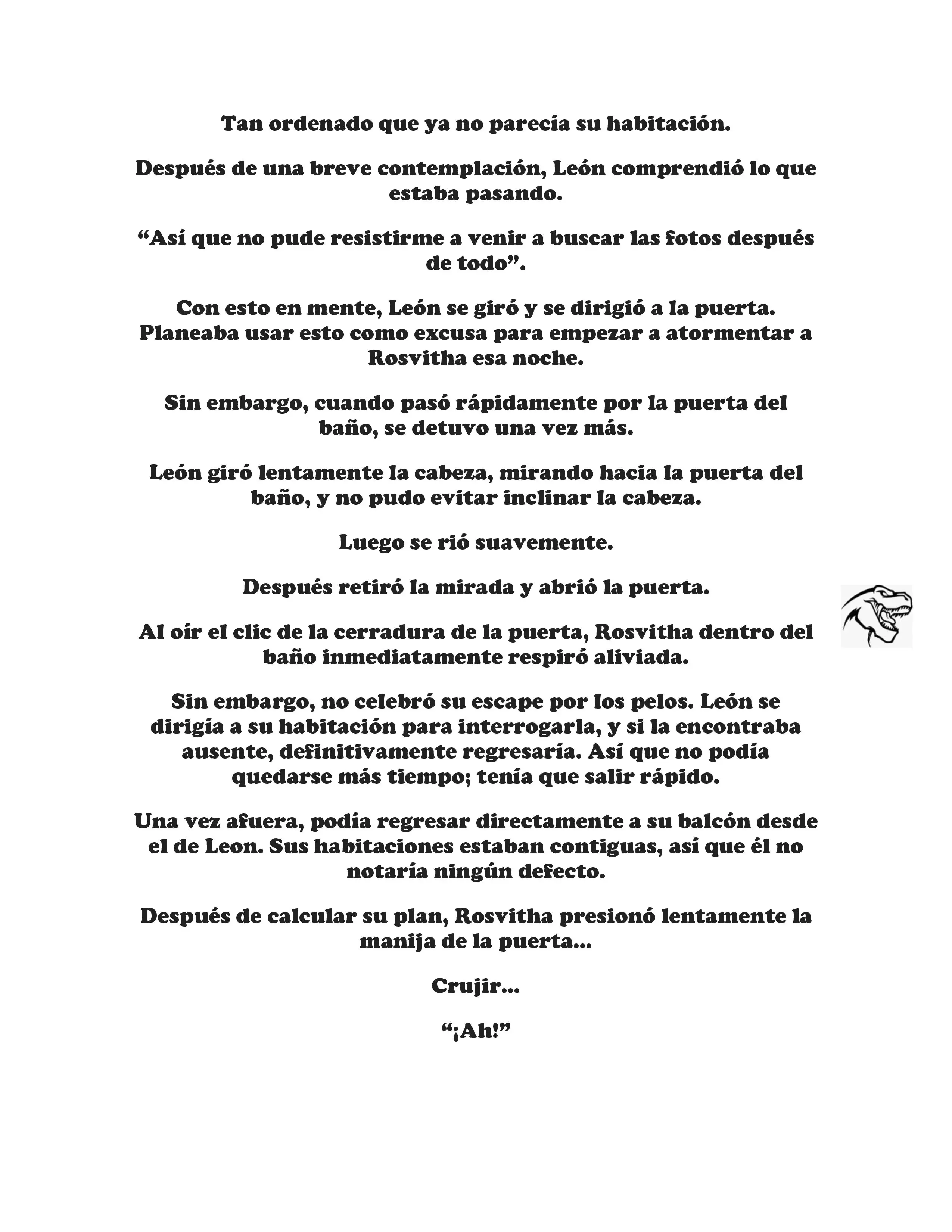 Tan ordenado que ya no parecía su habitación.

Después de una breve contemplación, León comprendió lo que estaba pasando.

“Así que no pude resistirme a venir a buscar las fotos después de todo”.

Con esto en mente, León se giró y se dirigió a la puerta. Planeaba usar esto como excusa para empezar a atormentar a Rosvitha esa noche.

Sin embargo, cuando pasó rápidamente por la puerta del baño, se detuvo una vez más.

León giró lentamente la cabeza, mirando hacia la puerta del baño, y no pudo evitar inclinar la cabeza.

Luego se rió suavemente.

Después retiró la mirada y abrió la puerta.

Al oír el clic de la cerradura de la puerta, Rosvitha dentro del baño inmediatamente respiró aliviada.

Sin embargo, no celebró su escape por los pelos. León se dirigía a su habitación para interrogarla, y si la encontraba ausente, definitivamente regresaría. Así que no podía quedarse más tiempo; tenía que salir rápido.

Una vez afuera, podía regresar directamente a su balcón desde el de Leon. Sus habitaciones estaban contiguas, así que él no notaría ningún defecto.

Después de calcular su plan, Rosvitha presionó lentamente la manija de la puerta...

Crujir...

“¡Ah!”